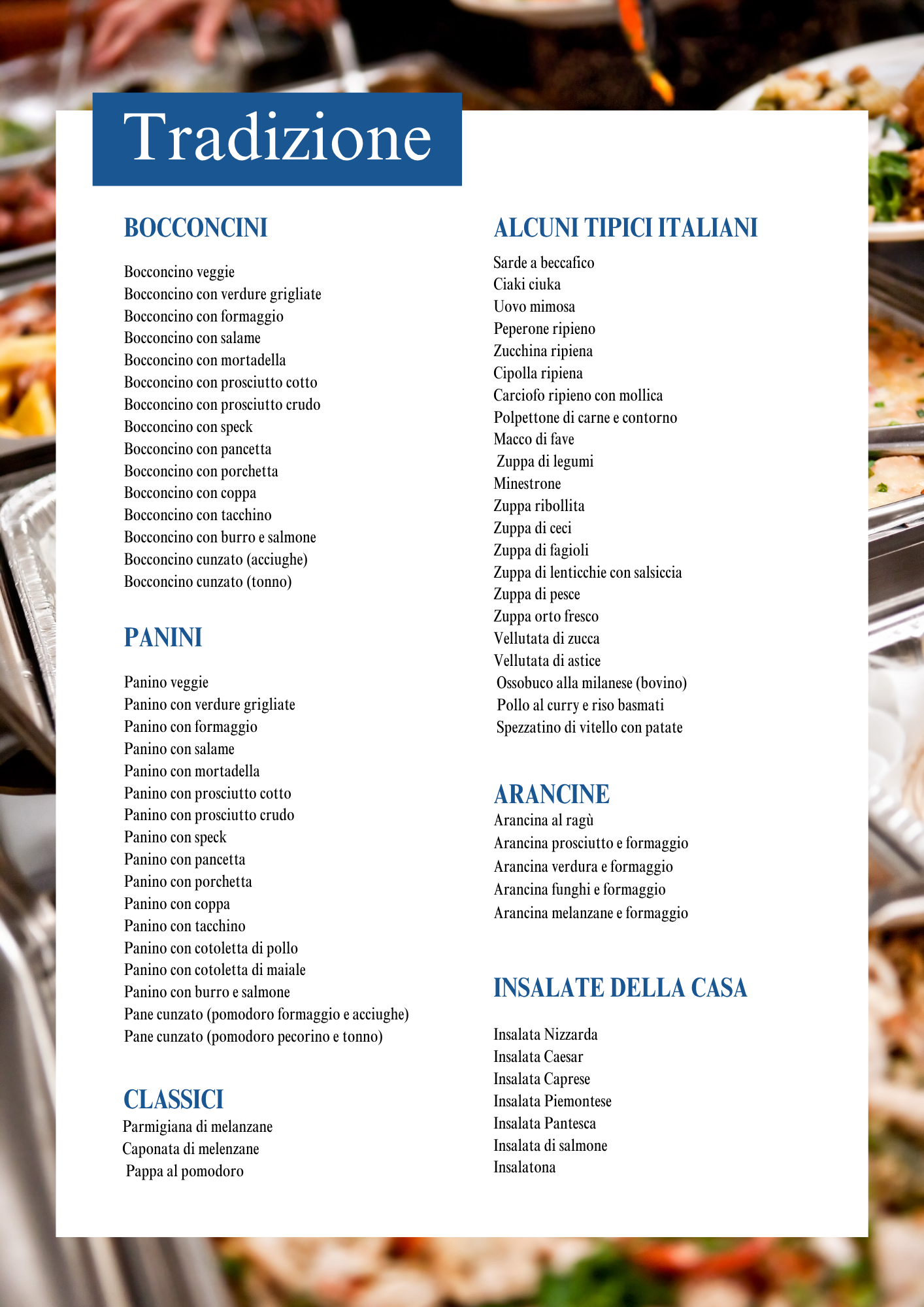 Tradizione

BOCCONCINI

Bocconcino veggie
Bocconcino con verdure grigliate
Bocconcino con formaggio
Bocconcino con salame
Bocconcino con mortadella
Bocconcino con prosciutto cotto
Bocconcino con prosciutto crudo
Bocconcino con speck
Bocconcino con pancetta
Bocconcino con porchetta
Bocconcino con coppa
Bocconcino con tacchino
Bocconcino con burro e salmone
Bocconcino cunzato (acciughe)
Bocconcino cunzato (tonno)

PANINI

Panino veggie
Panino con verdure grigliate
Panino con formaggio
Panino con salame
Panino con mortadella
Panino con prosciutto cotto
Panino con prosciutto crudo
Panino con speck
Panino con pancetta
Panino con porchetta
Panino con coppa
Panino con tacchino
Panino con cotoletta di pollo
Panino con cotoletta di maiale
Panino con burro e salmone
Pane cunzato (pomodoro formaggio e acciughe)
Pane cunzato (pomodoro pecorino e tonno)

CLASSICI
Parmigiana di melanzane
Caponata di melenzane
Pappa al pomodoro

ALCUNI TIPICI ITALIANI
Sarde a beccafico
Ciaki ciuka
Uovo mimosa
Peperone ripieno
Zucchina ripiena
Cipolla ripiena
Carciofo ripieno con mollica
Polpettone di carne e contorno
Macco di fave
Zuppa di legumi
Minestrone
Zuppa ribollita
Zuppa di ceci
Zuppa di fagioli
Zuppa di lenticchie con salsiccia
Zuppa di pesce
Zuppa orto fresco
Vellutata di zucca
Vellutata di astice
Ossobuco alla milanese (bovino)
Pollo al curry e riso basmati
Spezzatino di vitello con patate

ARANCINE
Arancina al ragù
Arancina prosciutto e formaggio
Arancina verdura e formaggio
Arancina funghi e formaggio
Arancina melanzane e formaggio

INSALATE DELLA CASA

Insalata Nizzarda
Insalata Caesar
Insalata Caprese
Insalata Piemontese
Insalata Pantesca
Insalata di salmone
Insalatona